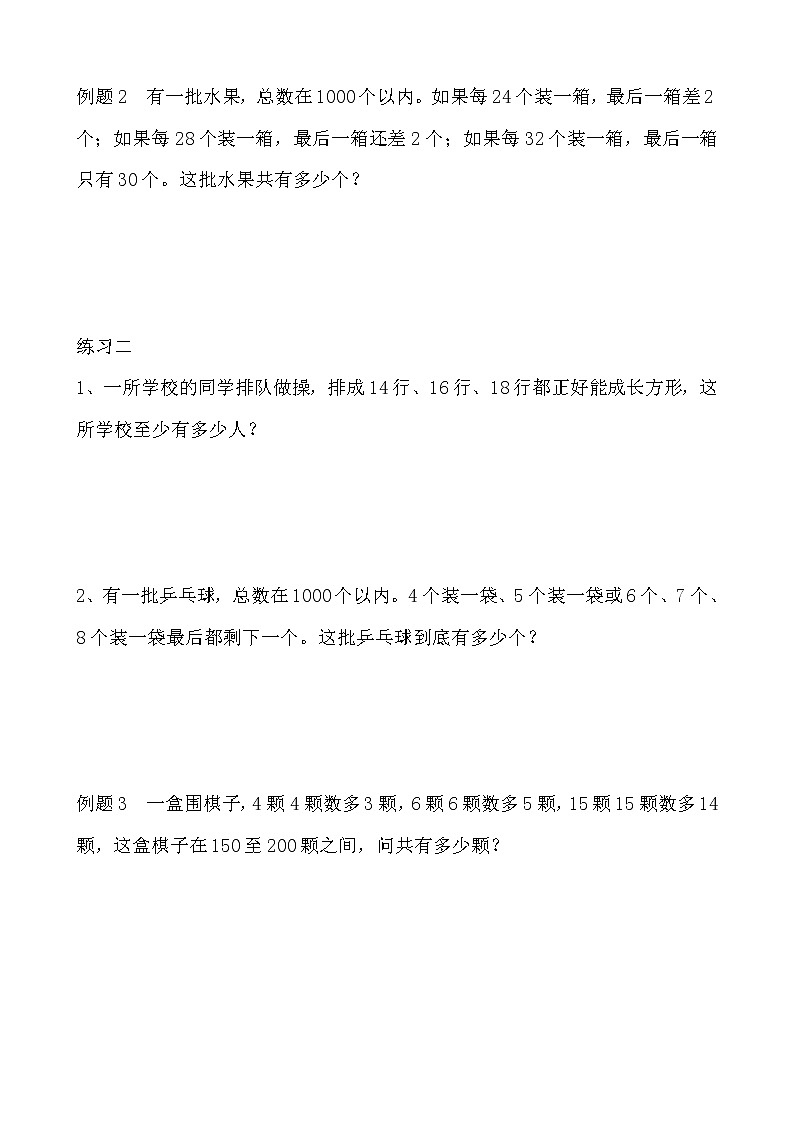 例题 2　有一批水果，总数在 1000 个以内。如果每 24 个装一箱，最后一箱差 2 个；如果每 28 个装一箱，最后一箱还差 2 个；如果每 32 个装一箱，最后一箱只有 30 个。这批水果共有多少个？

练习二

1、一所学校的同学排队做操，排成 14 行、16 行、18 行都正好能成长方形，这所学校至少有多少人？

2、有一批乒乓球，总数在 1000 个以内。4 个装一袋、5 个装一袋或 6 个、7 个、8 个装一袋最后都剩下一个。这批乒乓球到底有多少个？

例题 3　一盒围棋子，4 颗 4 颗数多 3 颗，6 颗 6 颗数多 5 颗，15 颗 15 颗数多 14 颗，这盒棋子在 150 至 200 颗之间，问共有多少颗？